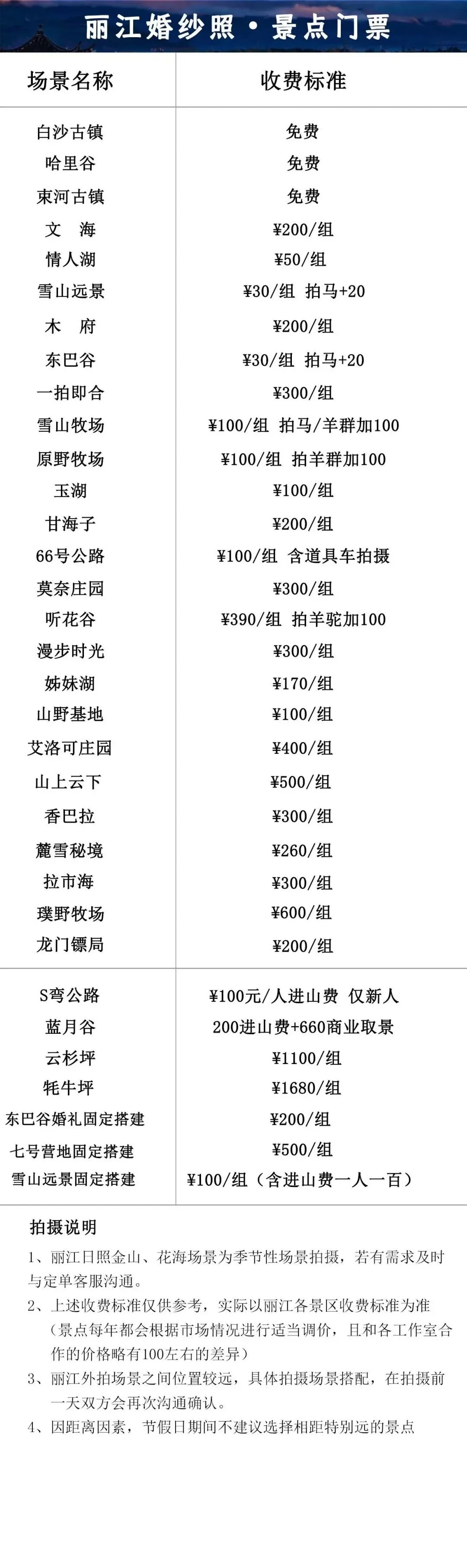 丽江婚纱照·景点门票

| 场景名称 | 收费标准 |
|---|---|
| 白沙古镇 | 免费 |
| 哈里谷 | 免费 |
| 束河古镇 | 免费 |
| 文　海 | ¥200/组 |
| 情人湖 | ¥50/组 |
| 雪山远景 | ¥30/组 拍马+20 |
| 木　府 | ¥200/组 |
| 东巴谷 | ¥30/组 拍马+20 |
| 一拍即合 | ¥300/组 |
| 雪山牧场 | ¥100/组 拍马/羊群加100 |
| 原野牧场 | ¥100/组 拍羊群加100 |
| 玉湖 | ¥100/组 |
| 甘海子 | ¥200/组 |
| 66号公路 | ¥100/组 含道具车拍摄 |
| 莫奈庄园 | ¥300/组 |
| 听花谷 | ¥390/组 拍羊驼加100 |
| 漫步时光 | ¥300/组 |
| 姊妹湖 | ¥170/组 |
| 山野基地 | ¥100/组 |
| 艾洛可庄园 | ¥400/组 |
| 山上云下 | ¥500/组 |
| 香巴拉 | ¥300/组 |
| 麓雪秘境 | ¥260/组 |
| 拉市海 | ¥300/组 |
| 璞野牧场 | ¥600/组 |
| 龙门镖局 | ¥200/组 |
| S弯公路 | ¥100元/人进山费 仅新人 |
| 蓝月谷 | 200进山费+660商业取景 |
| 云杉坪 | ¥1100/组 |
| 牦牛坪 | ¥1680/组 |
| 东巴谷婚礼固定搭建 | ¥200/组 |
| 七号营地固定搭建 | ¥500/组 |
| 雪山远景固定搭建 | ¥100/组（含进山费一人一百） |

拍摄说明

1、丽江日照金山、花海场景为季节性场景拍摄，若有需求及时与定单客服沟通。

2、上述收费标准仅供参考，实际以丽江各景区收费标准为准（景点每年都会根据市场情况进行适当调价，且和各工作室合作的价格略有100左右的差异）

3、丽江外拍场景之间位置较远，具体拍摄场景搭配，在拍摄前一天双方会再次沟通确认。

4、因距离因素，节假日期间不建议选择相距特别远的景点